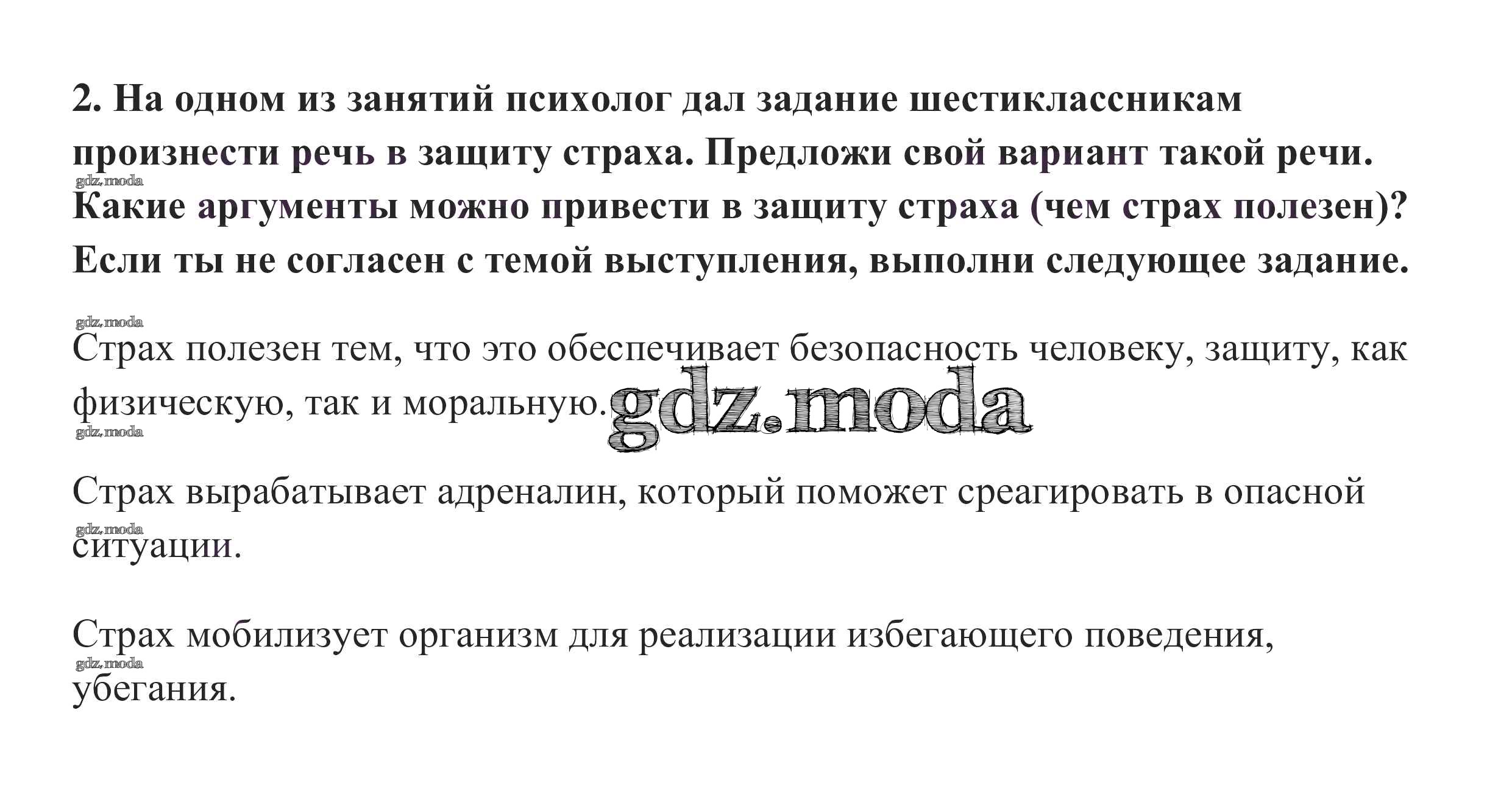 2. На одном из занятий психолог дал задание шестиклассникам произнести речь в защиту страха. Предложи свой вариант такой речи. Какие аргументы можно привести в защиту страха (чем страх полезен)? Если ты не согласен с темой выступления, выполни следующее задание.

Страх полезен тем, что это обеспечивает безопасность человеку, защиту, как физическую, так и моральную.

Страх вырабатывает адреналин, который поможет среагировать в опасной ситуации.

Страх мобилизует организм для реализации избегающего поведения, убегания.

gdz.moda